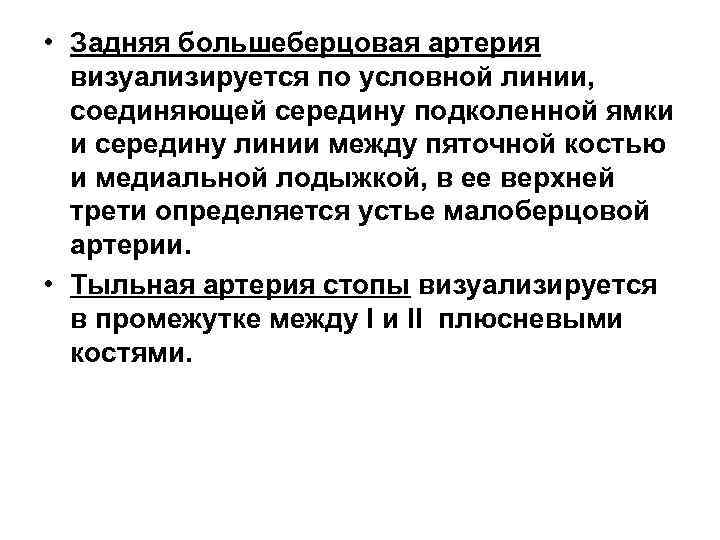 • Задняя большеберцовая артерия визуализируется по условной линии, соединяющей середину подколенной ямки и середину линии между пяточной костью и медиальной лодыжкой, в ее верхней трети определяется устье малоберцовой артерии.

• Тыльная артерия стопы визуализируется в промежутке между I и II плюсневыми костями.